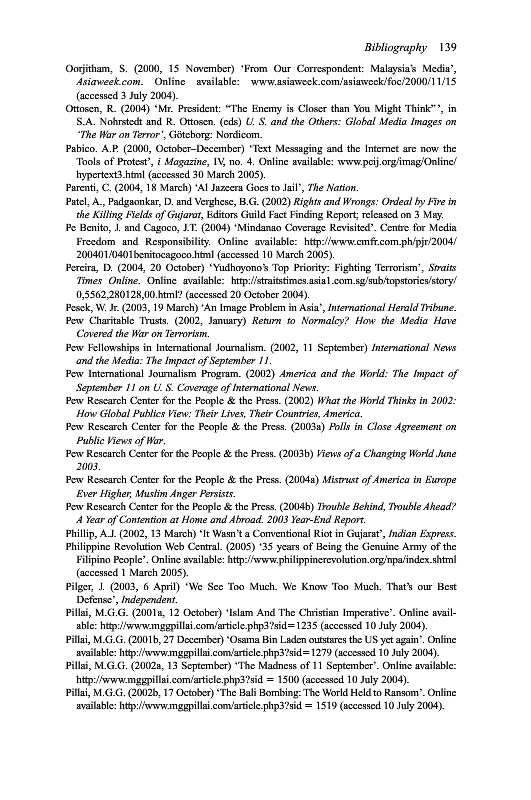 Bibliography 139

Oorjitham, S. (2000, 15 November) 'From Our Correspondent: Malaysia's Media', Asiaweek.com. Online available: www.asiaweek.com/asiaweek/foc/2000/11/15 (accessed 3 July 2004).

Ottosen, R. (2004) 'Mr. President: "The Enemy is Closer than You Might Think"', in S.A. Nohrstedt and R. Ottosen. (eds) U. S. and the Others: Global Media Images on 'The War on Terror', Göteborg: Nordicom.

Pabico. A.P. (2000, October–December) 'Text Messaging and the Internet are now the Tools of Protest', i Magazine, IV, no. 4. Online available: www.pcij.org/imag/Online/hypertext3.html (accessed 30 March 2005).

Parenti, C. (2004, 18 March) 'Al Jazeera Goes to Jail', The Nation.

Patel, A., Padgaonkar, D. and Verghese, B.G. (2002) Rights and Wrongs: Ordeal by Fire in the Killing Fields of Gujarat, Editors Guild Fact Finding Report; released on 3 May.

Pe Benito, J. and Cagoco, J.T. (2004) 'Mindanao Coverage Revisited'. Centre for Media Freedom and Responsibility. Online available: http://www.cmfr.com.ph/pjr/2004/200401/0401benitocagoco.html (accessed 10 March 2005).

Pereira, D. (2004, 20 October) 'Yudhoyono's Top Priority: Fighting Terrorism', Straits Times Online. Online available: http://straitstimes.asia1.com.sg/sub/topstories/story/0,5562,280128,00.html? (accessed 20 October 2004).

Pesek, W. Jr. (2003, 19 March) 'An Image Problem in Asia', International Herald Tribune.

Pew Charitable Trusts. (2002, January) Return to Normalcy? How the Media Have Covered the War on Terrorism.

Pew Fellowships in International Journalism. (2002, 11 September) International News and the Media: The Impact of September 11.

Pew International Journalism Program. (2002) America and the World: The Impact of September 11 on U. S. Coverage of International News.

Pew Research Center for the People & the Press. (2002) What the World Thinks in 2002: How Global Publics View: Their Lives, Their Countries, America.

Pew Research Center for the People & the Press. (2003a) Polls in Close Agreement on Public Views of War.

Pew Research Center for the People & the Press. (2003b) Views of a Changing World June 2003.

Pew Research Center for the People & the Press. (2004a) Mistrust of America in Europe Ever Higher, Muslim Anger Persists.

Pew Research Center for the People & the Press. (2004b) Trouble Behind, Trouble Ahead? A Year of Contention at Home and Abroad. 2003 Year-End Report.

Phillip, A.J. (2002, 13 March) 'It Wasn't a Conventional Riot in Gujarat', Indian Express.

Philippine Revolution Web Central. (2005) '35 years of Being the Genuine Army of the Filipino People'. Online available: http://www.philippinerevolution.org/npa/index.shtml (accessed 1 March 2005).

Pilger, J. (2003, 6 April) 'We See Too Much. We Know Too Much. That's our Best Defense', Independent.

Pillai, M.G.G. (2001a, 12 October) 'Islam And The Christian Imperative'. Online available: http://www.mggpillai.com/article.php3?sid=1235 (accessed 10 July 2004).

Pillai, M.G.G. (2001b, 27 December) 'Osama Bin Laden outstares the US yet again'. Online available: http://www.mggpillai.com/article.php3?sid=1279 (accessed 10 July 2004).

Pillai, M.G.G. (2002a, 13 September) 'The Madness of 11 September'. Online available: http://www.mggpillai.com/article.php3?sid = 1500 (accessed 10 July 2004).

Pillai, M.G.G. (2002b, 17 October) 'The Bali Bombing: The World Held to Ransom'. Online available: http://www.mggpillai.com/article.php3?sid = 1519 (accessed 10 July 2004).